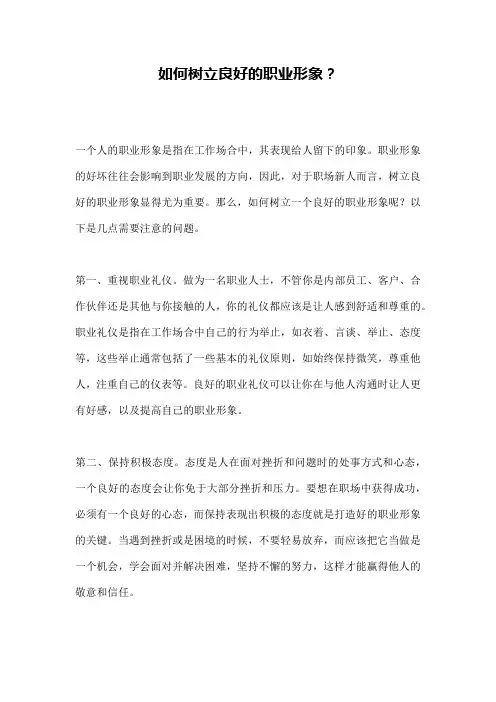 如何树立良好的职业形象？

一个人的职业形象是指在工作场合中，其表现给人留下的印象。职业形象的好坏往往会影响到职业发展的方向，因此，对于职场新人而言，树立良好的职业形象显得尤为重要。那么，如何树立一个良好的职业形象呢？以下是几点需要注意的问题。

第一、重视职业礼仪。做为一名职业人士，不管你是内部员工、客户、合作伙伴还是其他与你接触的人，你的礼仪都应该是让人感到舒适和尊重的。职业礼仪是指在工作场合中自己的行为举止，如衣着、言谈、举止、态度等，这些举止通常包括了一些基本的礼仪原则，如始终保持微笑，尊重他人，注重自己的仪表等。良好的职业礼仪可以让你在与他人沟通时让人更有好感，以及提高自己的职业形象。

第二、保持积极态度。态度是人在面对挫折和问题时的处事方式和心态，一个良好的态度会让你免于大部分挫折和压力。要想在职场中获得成功，必须有一个良好的心态，而保持表现出积极的态度就是打造好的职业形象的关键。当遇到挫折或是困境的时候，不要轻易放弃，而应该把它当做是一个机会，学会面对并解决困难，坚持不懈的努力，这样才能赢得他人的敬意和信任。